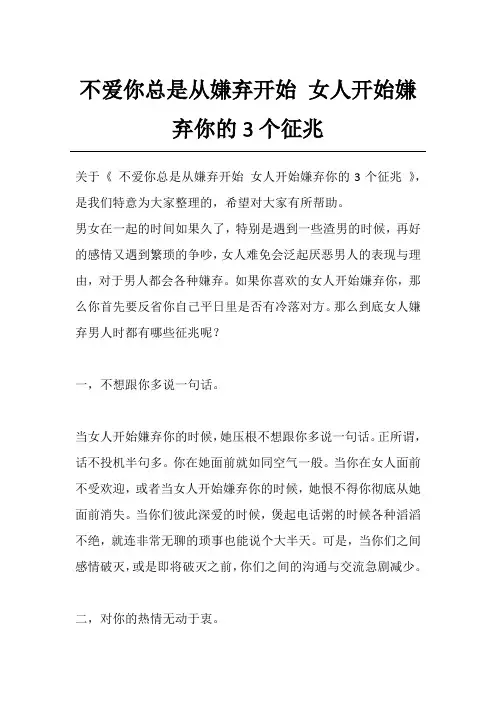 不爱你总是从嫌弃开始 女人开始嫌弃你的 3 个征兆

关于《 不爱你总是从嫌弃开始 女人开始嫌弃你的 3 个征兆 》，是我们特意为大家整理的，希望对大家有所帮助。
男女在一起的时间如果久了，特别是遇到一些渣男的时候，再好的感情又遇到繁琐的争吵，女人难免会泛起厌恶男人的表现与理由，对于男人都会各种嫌弃。如果你喜欢的女人开始嫌弃你，那么你首先要反省你自己平日里是否有冷落对方。那么到底女人嫌弃男人时都有哪些征兆呢？

一，不想跟你多说一句话。

当女人开始嫌弃你的时候，她压根不想跟你多说一句话。正所谓，话不投机半句多。你在她面前就如同空气一般。当你在女人面前不受欢迎，或者当女人开始嫌弃你的时候，她恨不得你彻底从她面前消失。当你们彼此深爱的时候，煲起电话粥的时候各种滔滔不绝，就连非常无聊的琐事也能说个大半天。可是，当你们之间感情破灭，或是即将破灭之前，你们之间的沟通与交流急剧减少。

二，对你的热情无动于衷。